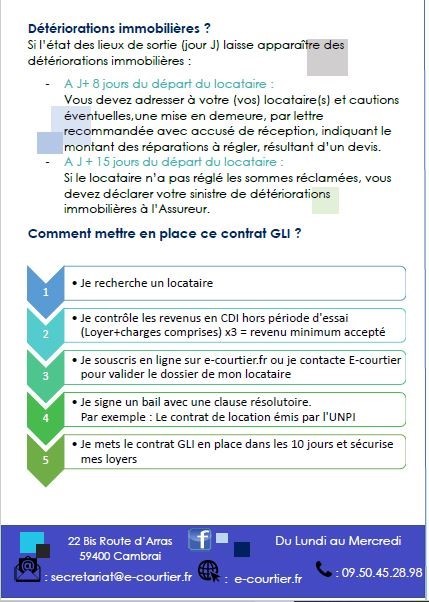 Détériorations immobilières ?
Si l'état des lieux de sortie (jour J) laisse apparaître des détériorations immobilières :

- A J+ 8 jours du départ du locataire :
Vous devez adresser à votre (vos) locataire(s) et cautions éventuelles,une mise en demeure, par lettre recommandée avec accusé de réception, indiquant le montant des réparations à régler, résultant d'un devis.
- A J + 15 jours du départ du locataire :
Si le locataire n'a pas réglé les sommes réclamées, vous devez déclarer votre sinistre de détériorations immobilières à l'Assureur.

Comment mettre en place ce contrat GLI ?

1 • Je recherche un locataire

2 • Je contrôle les revenus en CDI hors période d'essai (Loyer+charges comprises) x3 = revenu minimum accepté

3 • Je souscris en ligne sur e-courtier.fr ou je contacte E-courtier pour valider le dossier de mon locataire

4 • Je signe un bail avec une clause résolutoire. Par exemple : Le contrat de location émis par l'UNPI

5 • Je mets le contrat GLI en place dans les 10 jours et sécurise mes loyers

22 Bis Route d'Arras
59400 Cambrai

f

Du Lundi au Mercredi

@ : secretariat@e-courtier.fr : e-courtier.fr : 09.50.45.28.98